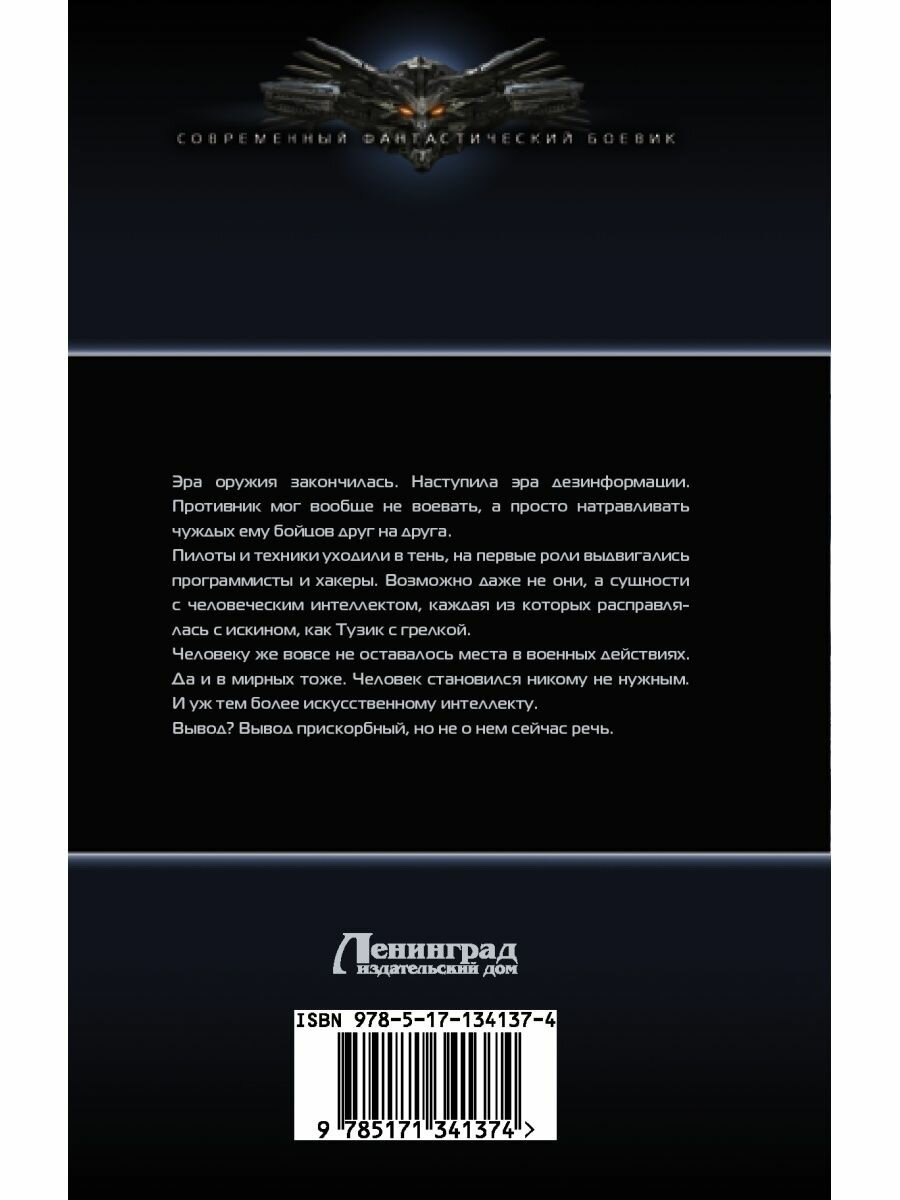 СОВРЕМЕННЫЙ ФАНТАСТИЧЕСКИЙ БОЕВИК

Эра оружия закончилась. Наступила эра дезинформации. Противник мог вообще не воевать, а просто натравливать чуждых ему бойцов друг на друга.

Пилоты и техники уходили в тень, на первые роли выдвигались программисты и хакеры. Возможно даже не они, а сущности с человеческим интеллектом, каждая из которых расправлялась с искином, как Тузик с грелкой.

Человеку же вовсе не оставалось места в военных действиях. Да и в мирных тоже. Человек становился никому не нужным. И уж тем более искусственному интеллекту.

Вывод? Вывод прискорбный, но не о нем сейчас речь.

Ленинград
издательский дом

ISBN 978-5-17-134137-4

9 785171 341374 >